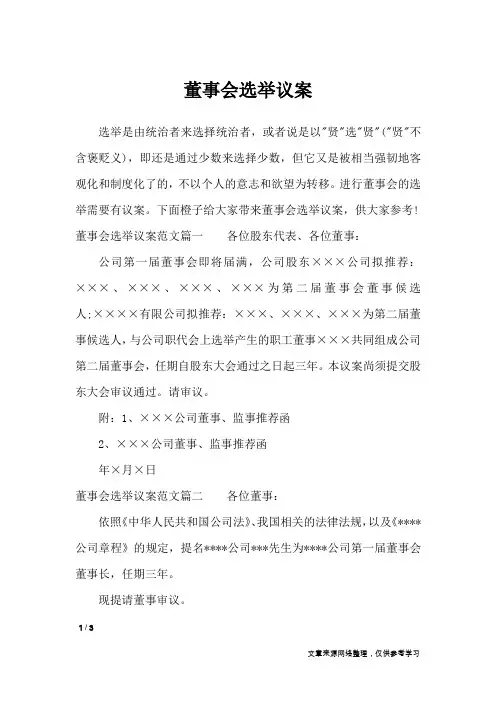 董事会选举议案

选举是由统治者来选择统治者，或者说是以"贤"选"贤"("贤"不含褒贬义)，即还是通过少数来选择少数，但它又是被相当强韧地客观化和制度化了的，不以个人的意志和欲望为转移。进行董事会的选举需要有议案。下面橙子给大家带来董事会选举议案，供大家参考!

董事会选举议案范文篇一　　各位股东代表、各位董事：

公司第一届董事会即将届满，公司股东×××公司拟推荐：×××、×××、×××、×××为第二届董事会董事候选人;××××有限公司拟推荐：×××、×××、×××为第二届董事候选人，与公司职代会上选举产生的职工董事×××共同组成公司第二届董事会，任期自股东大会通过之日起三年。本议案尚须提交股东大会审议通过。请审议。

附：1、×××公司董事、监事推荐函

2、×××公司董事、监事推荐函

年×月×日

董事会选举议案范文篇二　　各位董事：

依照《中华人民共和国公司法》、我国相关的法律法规，以及《****公司章程》的规定，提名****公司***先生为****公司第一届董事会董事长，任期三年。

现提请董事审议。

1 / 3

文章来源网络整理，仅供参考学习